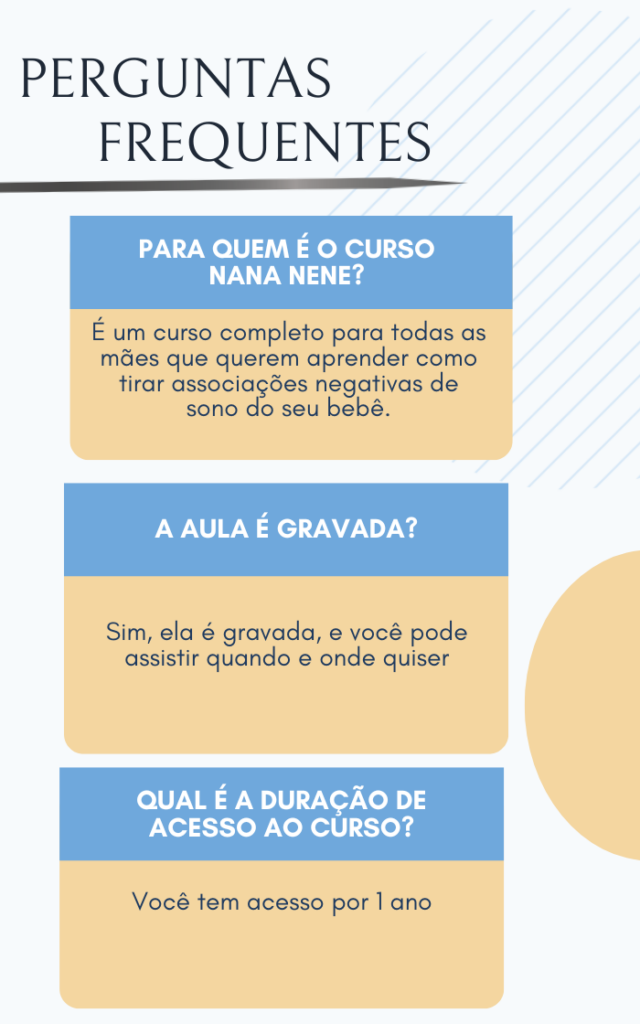 PERGUNTAS
FREQUENTES

PARA QUEM É O CURSO
NANA NENE?

É um curso completo para todas as mães que querem aprender como tirar associações negativas de sono do seu bebê.

A AULA É GRAVADA?

Sim, ela é gravada, e você pode assistir quando e onde quiser

QUAL É A DURAÇÃO DE
ACESSO AO CURSO?

Você tem acesso por 1 ano